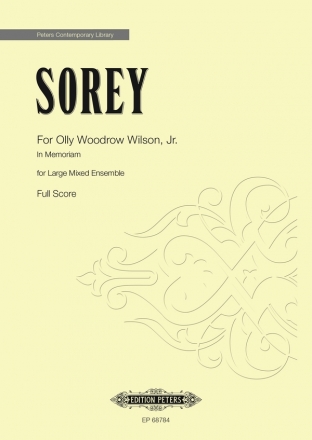 Peters Contemporary Library

SOREY

For Olly Woodrow Wilson, Jr.

In Memoriam

for Large Mixed Ensemble

Full Score

EDITION PETERS

EP 68784